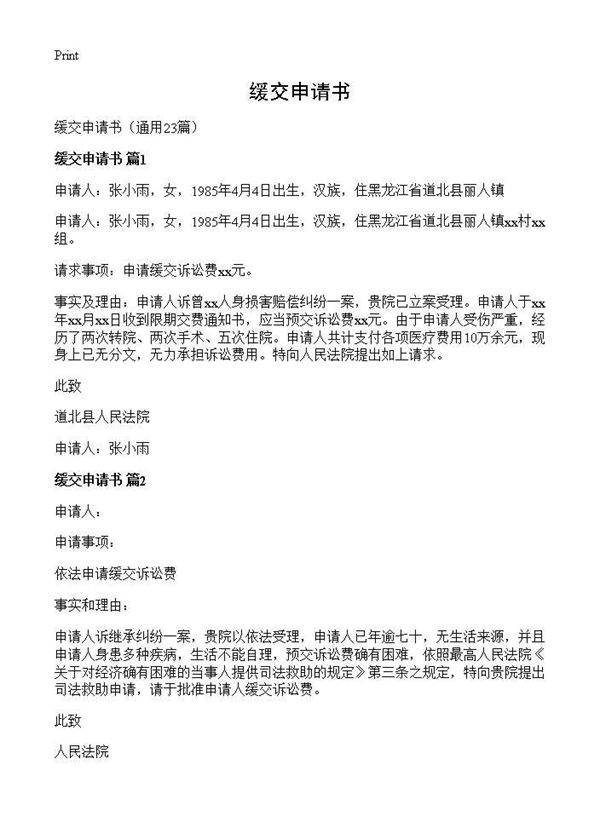 Print

缓交申请书

缓交申请书（通用23篇）

缓交申请书 篇1

申请人：张小雨，女，1985年4月4日出生，汉族，住黑龙江省道北县丽人镇

申请人：张小雨，女，1985年4月4日出生，汉族，住黑龙江省道北县丽人镇xx村xx组。

请求事项：申请缓交诉讼费xx元。

事实及理由：申请人诉曾xx人身损害赔偿纠纷一案，贵院已立案受理。申请人于xx年xx月xx日收到限期交费通知书，应当预交诉讼费xx元。由于申请人受伤严重，经历了两次转院、两次手术、五次住院。申请人共计支付各项医疗费用10万余元，现身上已无分文，无力承担诉讼费用。特向人民法院提出如上请求。

此致

道北县人民法院

申请人：张小雨

缓交申请书 篇2

申请人：

申请事项：

依法申请缓交诉讼费

事实和理由：

申请人诉继承纠纷一案，贵院以依法受理，申请人已年逾七十，无生活来源，并且申请人身患多种疾病，生活不能自理，预交诉讼费确有困难，依照最高人民法院《关于对经济确有困难的当事人提供司法救助的规定》第三条之规定，特向贵院提出司法救助申请，请于批准申请人缓交诉讼费。

此致

人民法院